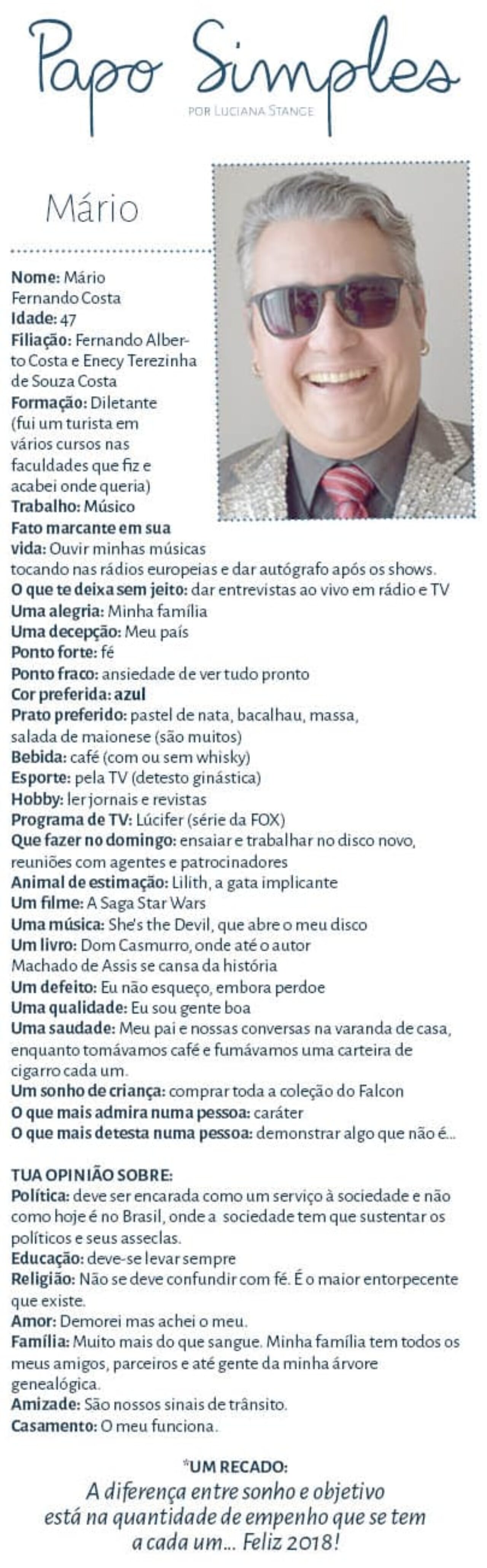 Papo Simples
POR LUCIANA STANGE

Mário

Nome: Mário Fernando Costa
Idade: 47
Filiação: Fernando Alberto Costa e Enecy Terezinha de Souza Costa
Formação: Diletante (fui um turista em vários cursos nas faculdades que fiz e acabei onde queria)
Trabalho: Músico
Fato marcante em sua vida: Ouvir minhas músicas tocando nas rádios europeias e dar autógrafo após os shows.
O que te deixa sem jeito: dar entrevistas ao vivo em rádio e TV
Uma alegria: Minha família
Uma decepção: Meu país
Ponto forte: fé
Ponto fraco: ansiedade de ver tudo pronto
Cor preferida: azul
Prato preferido: pastel de nata, bacalhau, massa, salada de maionese (são muitos)
Bebida: café (com ou sem whisky)
Esporte: pela TV (detesto ginástica)
Hobby: ler jornais e revistas
Programa de TV: Lúcifer (série da FOX)
Que fazer no domingo: ensaiar e trabalhar no disco novo, reuniões com agentes e patrocinadores
Animal de estimação: Lilith, a gata implicante
Um filme: A Saga Star Wars
Uma música: She's the Devil, que abre o meu disco
Um livro: Dom Casmurro, onde até o autor Machado de Assis se cansa da história
Um defeito: Eu não esqueço, embora perdoe
Uma qualidade: Eu sou gente boa
Uma saudade: Meu pai e nossas conversas na varanda de casa, enquanto tomávamos café e fumávamos uma carteira de cigarro cada um.
Um sonho de criança: comprar toda a coleção do Falcon
O que mais admira numa pessoa: caráter
O que mais detesta numa pessoa: demonstrar algo que não é...

TUA OPINIÃO SOBRE:
Política: deve ser encarada como um serviço à sociedade e não como hoje é no Brasil, onde a sociedade tem que sustentar os políticos e seus asseclas.
Educação: deve-se levar sempre
Religião: Não se deve confundir com fé. É o maior entorpecente que existe.
Amor: Demorei mas achei o meu.
Família: Muito mais do que sangue. Minha família tem todos os meus amigos, parceiros e até gente da minha árvore genealógica.
Amizade: São nossos sinais de trânsito.
Casamento: O meu funciona.

*UM RECADO:
A diferença entre sonho e objetivo está na quantidade de empenho que se tem a cada um... Feliz 2018!